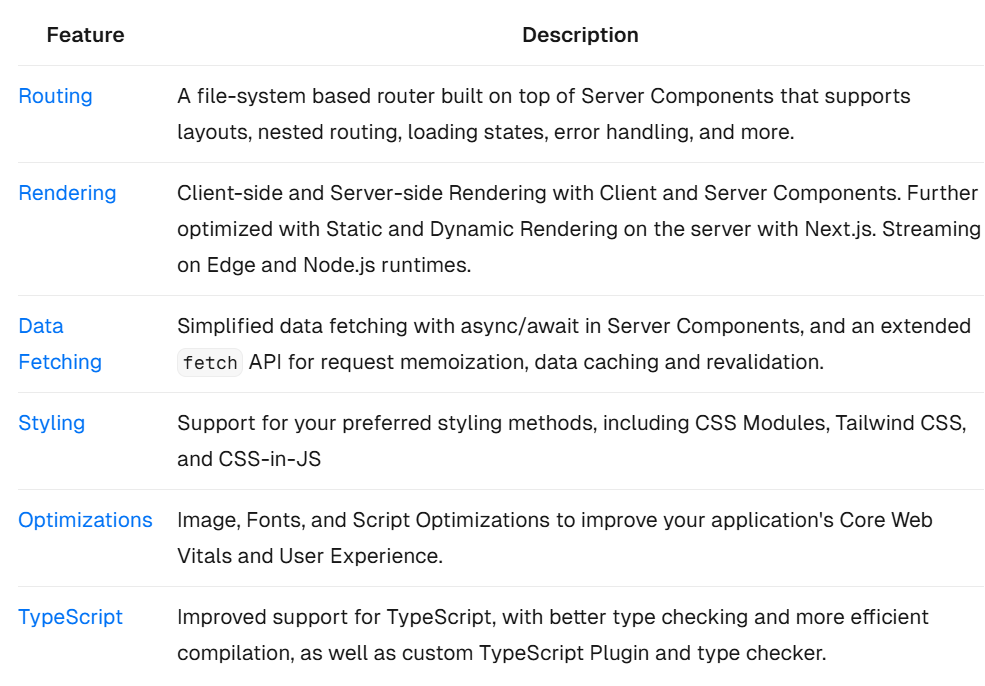 | Feature | Description |
|---|---|
| Routing | A file-system based router built on top of Server Components that supports layouts, nested routing, loading states, error handling, and more. |
| Rendering | Client-side and Server-side Rendering with Client and Server Components. Further optimized with Static and Dynamic Rendering on the server with Next.js. Streaming on Edge and Node.js runtimes. |
| Data Fetching | Simplified data fetching with async/await in Server Components, and an extended fetch API for request memoization, data caching and revalidation. |
| Styling | Support for your preferred styling methods, including CSS Modules, Tailwind CSS, and CSS-in-JS |
| Optimizations | Image, Fonts, and Script Optimizations to improve your application's Core Web Vitals and User Experience. |
| TypeScript | Improved support for TypeScript, with better type checking and more efficient compilation, as well as custom TypeScript Plugin and type checker. |